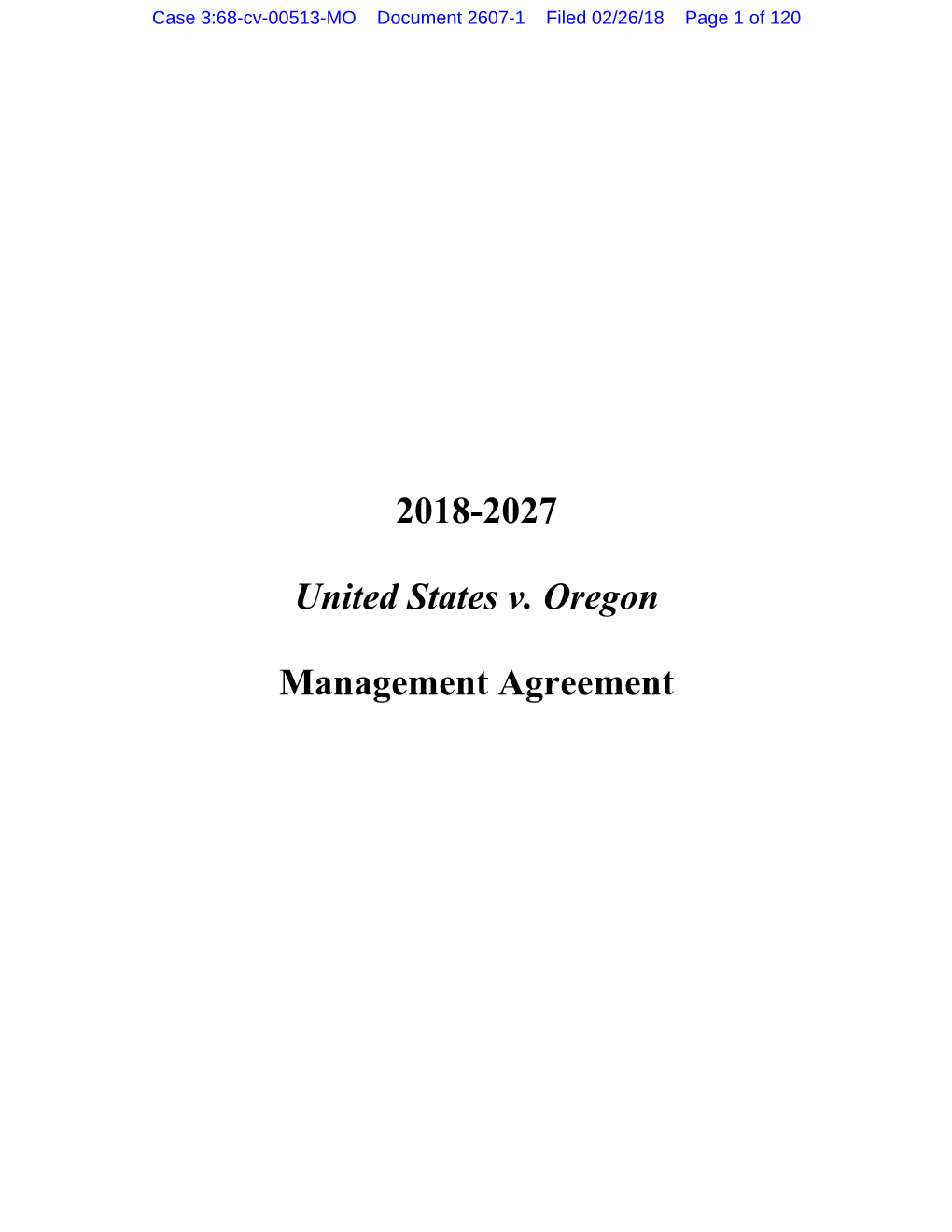 Case 3:68-cv-00513-MO Document 2607-1 Filed 02/26/18 Page 1 of 120

2018-2027

United States v. Oregon

Management Agreement